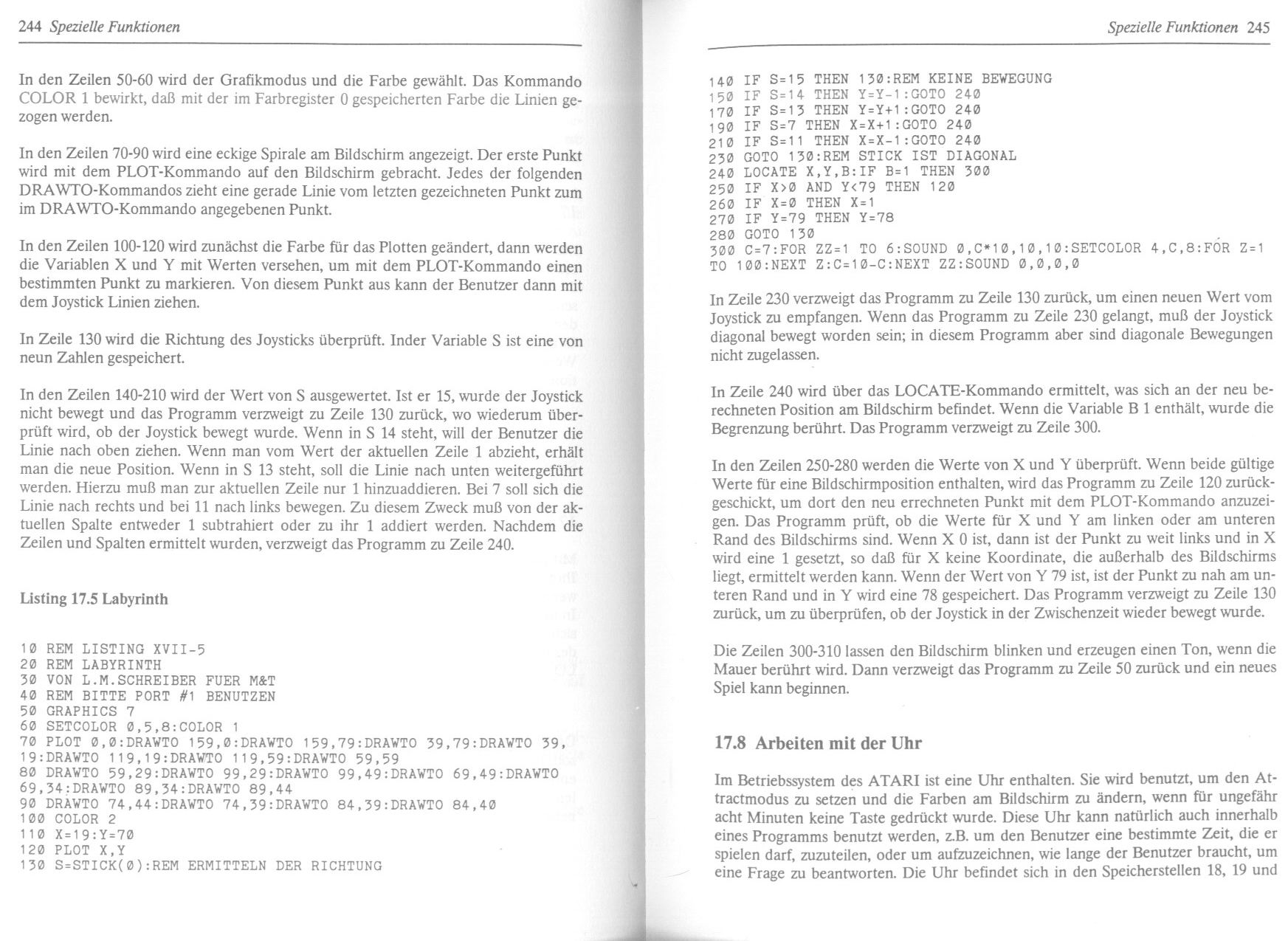 244 Spezielle Funktionen

In den Zeilen 50-60 wird der Grafikmodus und die Farbe gewählt. Das Kommando COLOR 1 bewirkt, daß mit der im Farbregister 0 gespeicherten Farbe die Linien gezogen werden.

In den Zeilen 70-90 wird eine eckige Spirale am Bildschirm angezeigt. Der erste Punkt wird mit dem PLOT-Kommando auf den Bildschirm gebracht. Jedes der folgenden DRAWTO-Kommandos zieht eine gerade Linie vom letzten gezeichneten Punkt zum im DRAWTO-Kommando angegebenen Punkt.

In den Zeilen 100-120 wird zunächst die Farbe für das Plotten geändert, dann werden die Variablen X und Y mit Werten versehen, um mit dem PLOT-Kommando einen bestimmten Punkt zu markieren. Von diesem Punkt aus kann der Benutzer dann mit dem Joystick Linien ziehen.

In Zeile 130 wird die Richtung des Joysticks überprüft. Inder Variable S ist eine von neun Zahlen gespeichert.

In den Zeilen 140-210 wird der Wert von S ausgewertet. Ist er 15, wurde der Joystick nicht bewegt und das Programm verzweigt zu Zeile 130 zurück, wo wiederum überprüft wird, ob der Joystick bewegt wurde. Wenn in S 14 steht, will der Benutzer die Linie nach oben ziehen. Wenn man vom Wert der aktuellen Zeile 1 abzieht, erhält man die neue Position. Wenn in S 13 steht, soll die Linie nach unten weitergeführt werden. Hierzu muß man zur aktuellen Zeile nur 1 hinzuaddieren. Bei 7 soll sich die Linie nach rechts und bei 11 nach links bewegen. Zu diesem Zweck muß von der aktuellen Spalte entweder 1 subtrahiert oder zu ihr 1 addiert werden. Nachdem die Zeilen und Spalten ermittelt wurden, verzweigt das Programm zu Zeile 240.

Listing 17.5 Labyrinth

10 REM LISTING XVII-5
20 REM LABYRINTH
30 VON L.M.SCHREIBER FUER M&T
40 REM BITTE PORT #1 BENUTZEN
50 GRAPHICS 7
60 SETCOLOR 0,5,8:COLOR 1
70 PLOT 0,0:DRAWTO 159,0:DRAWTO 159,79:DRAWTO 39,79:DRAWTO 39,19:DRAWTO 119,19:DRAWTO 119,59:DRAWTO 59,59
80 DRAWTO 59,29:DRAWTO 99,29:DRAWTO 99,49:DRAWTO 69,49:DRAWTO 69,34:DRAWTO 89,34:DRAWTO 89,44
90 DRAWTO 74,44:DRAWTO 74,39:DRAWTO 84,39:DRAWTO 84,40
100 COLOR 2
110 X=19:Y=70
120 PLOT X,Y
130 S=STICK(0):REM ERMITTELN DER RICHTUNG

Spezielle Funktionen 245

140 IF S=15 THEN 130:REM KEINE BEWEGUNG
150 IF S=14 THEN Y=Y-1:GOTO 240
170 IF S=13 THEN Y=Y+1:GOTO 240
190 IF S=7 THEN X=X+1:GOTO 240
210 IF S=11 THEN X=X-1:GOTO 240
230 GOTO 130:REM STICK IST DIAGONAL
240 LOCATE X,Y,B:IF B=1 THEN 300
250 IF X>0 AND Y<79 THEN 120
260 IF X=0 THEN X=1
270 IF Y=79 THEN Y=78
280 GOTO 130
300 C=7:FOR ZZ=1 TO 6:SOUND 0,C*10,10,10:SETCOLOR 4,C,8:FOR Z=1 TO 100:NEXT Z:C=10-C:NEXT ZZ:SOUND 0,0,0,0

In Zeile 230 verzweigt das Programm zu Zeile 130 zurück, um einen neuen Wert vom Joystick zu empfangen. Wenn das Programm zu Zeile 230 gelangt, muß der Joystick diagonal bewegt worden sein; in diesem Programm aber sind diagonale Bewegungen nicht zugelassen.

In Zeile 240 wird über das LOCATE-Kommando ermittelt, was sich an der neu berechneten Position am Bildschirm befindet. Wenn die Variable B 1 enthält, wurde die Begrenzung berührt. Das Programm verzweigt zu Zeile 300.

In den Zeilen 250-280 werden die Werte von X und Y überprüft. Wenn beide gültige Werte für eine Bildschirmposition enthalten, wird das Programm zu Zeile 120 zurückgeschickt, um dort den neu errechneten Punkt mit dem PLOT-Kommando anzuzeigen. Das Programm prüft, ob die Werte für X und Y am linken oder am unteren Rand des Bildschirms sind. Wenn X 0 ist, dann ist der Punkt zu weit links und in X wird eine 1 gesetzt, so daß für X keine Koordinate, die außerhalb des Bildschirms liegt, ermittelt werden kann. Wenn der Wert von Y 79 ist, ist der Punkt zu nah am unteren Rand und in Y wird eine 78 gespeichert. Das Programm verzweigt zu Zeile 130 zurück, um zu überprüfen, ob der Joystick in der Zwischenzeit wieder bewegt wurde.

Die Zeilen 300-310 lassen den Bildschirm blinken und erzeugen einen Ton, wenn die Mauer berührt wird. Dann verzweigt das Programm zu Zeile 50 zurück und ein neues Spiel kann beginnen.

17.8 Arbeiten mit der Uhr

Im Betriebssystem des ATARI ist eine Uhr enthalten. Sie wird benutzt, um den Attractmodus zu setzen und die Farben am Bildschirm zu ändern, wenn für ungefähr acht Minuten keine Taste gedrückt wurde. Diese Uhr kann natürlich auch innerhalb eines Programms benutzt werden, z.B. um den Benutzer eine bestimmte Zeit, die er spielen darf, zuzuteilen, oder um aufzuzeichnen, wie lange der Benutzer braucht, um eine Frage zu beantworten. Die Uhr befindet sich in den Speicherstellen 18, 19 und